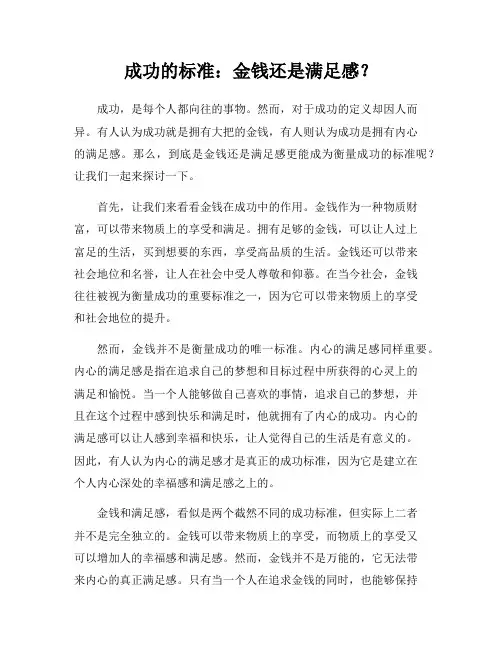 成功的标准：金钱还是满足感？

成功，是每个人都向往的事物。然而，对于成功的定义却因人而异。有人认为成功就是拥有大把的金钱，有人则认为成功是拥有内心的满足感。那么，到底是金钱还是满足感更能成为衡量成功的标准呢？让我们一起来探讨一下。

首先，让我们来看看金钱在成功中的作用。金钱作为一种物质财富，可以带来物质上的享受和满足。拥有足够的金钱，可以让人过上富足的生活，买到想要的东西，享受高品质的生活。金钱还可以带来社会地位和名誉，让人在社会中受人尊敬和仰慕。在当今社会，金钱往往被视为衡量成功的重要标准之一，因为它可以带来物质上的享受和社会地位的提升。

然而，金钱并不是衡量成功的唯一标准。内心的满足感同样重要。内心的满足感是指在追求自己的梦想和目标过程中所获得的心灵上的满足和愉悦。当一个人能够做自己喜欢的事情，追求自己的梦想，并且在这个过程中感到快乐和满足时，他就拥有了内心的成功。内心的满足感可以让人感到幸福和快乐，让人觉得自己的生活是有意义的。因此，有人认为内心的满足感才是真正的成功标准，因为它是建立在个人内心深处的幸福感和满足感之上的。

金钱和满足感，看似是两个截然不同的成功标准，但实际上二者并不是完全独立的。金钱可以带来物质上的享受，而物质上的享受又可以增加人的幸福感和满足感。然而，金钱并不是万能的，它无法带来内心的真正满足感。只有当一个人在追求金钱的同时，也能够保持